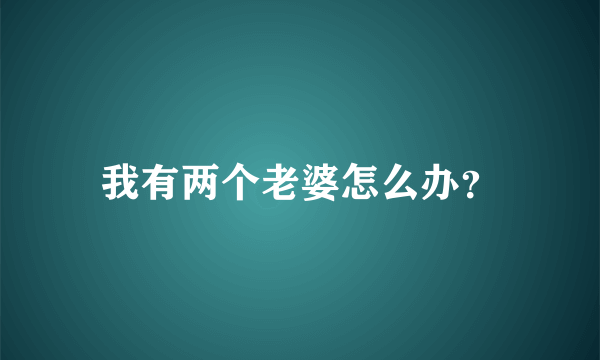 我有两个老婆怎么办?